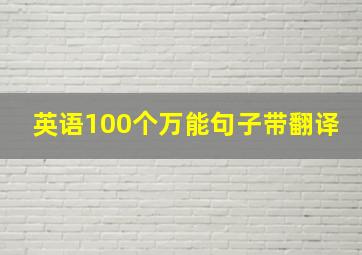 英语100个万能句子带翻译